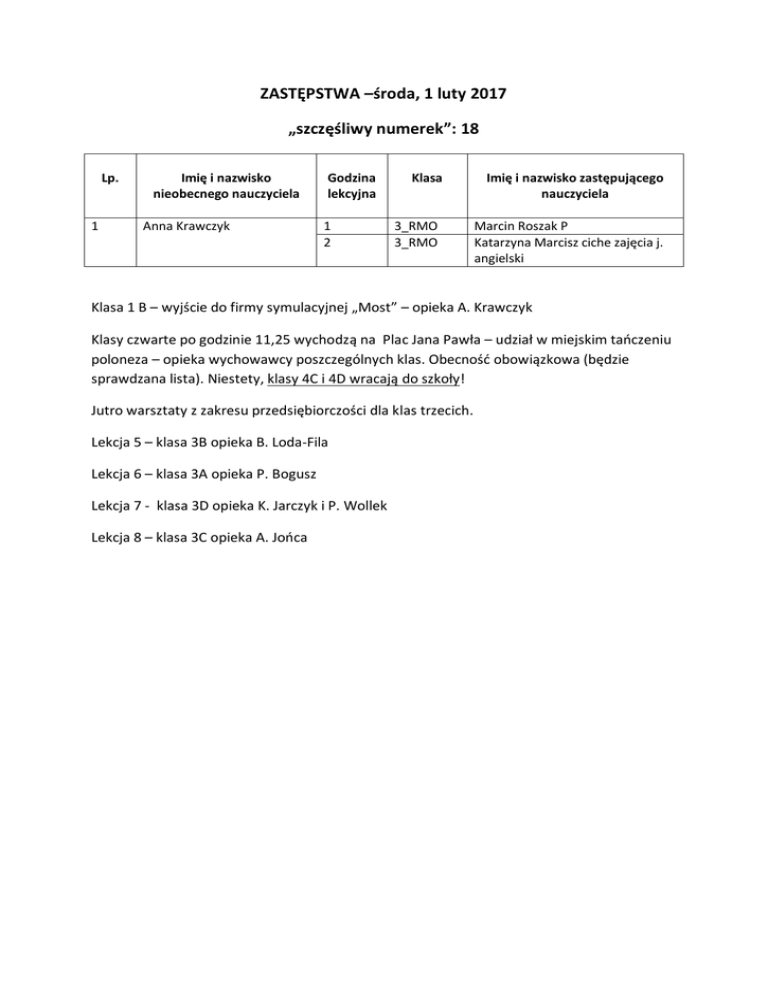 ZASTĘPSTWA –środa, 1 luty 2017

„szczęśliwy numerek”: 18

| Lp. | Imię i nazwisko nieobecnego nauczyciela | Godzina lekcyjna | Klasa | Imię i nazwisko zastępującego nauczyciela |
|---|---|---|---|---|
| 1 | Anna Krawczyk | 1 | 3_RMO | Marcin Roszak P |
| | | 2 | 3_RMO | Katarzyna Marcisz ciche zajęcia j. angielski |

Klasa 1 B – wyjście do firmy symulacyjnej „Most” – opieka A. Krawczyk

Klasy czwarte po godzinie 11,25 wychodzą na Plac Jana Pawła – udział w miejskim tańczeniu poloneza – opieka wychowawcy poszczególnych klas. Obecność obowiązkowa (będzie sprawdzana lista). Niestety, klasy 4C i 4D wracają do szkoły!

Jutro warsztaty z zakresu przedsiębiorczości dla klas trzecich.

Lekcja 5 – klasa 3B opieka B. Loda-Fila

Lekcja 6 – klasa 3A opieka P. Bogusz

Lekcja 7 - klasa 3D opieka K. Jarczyk i P. Wollek

Lekcja 8 – klasa 3C opieka A. Jońca